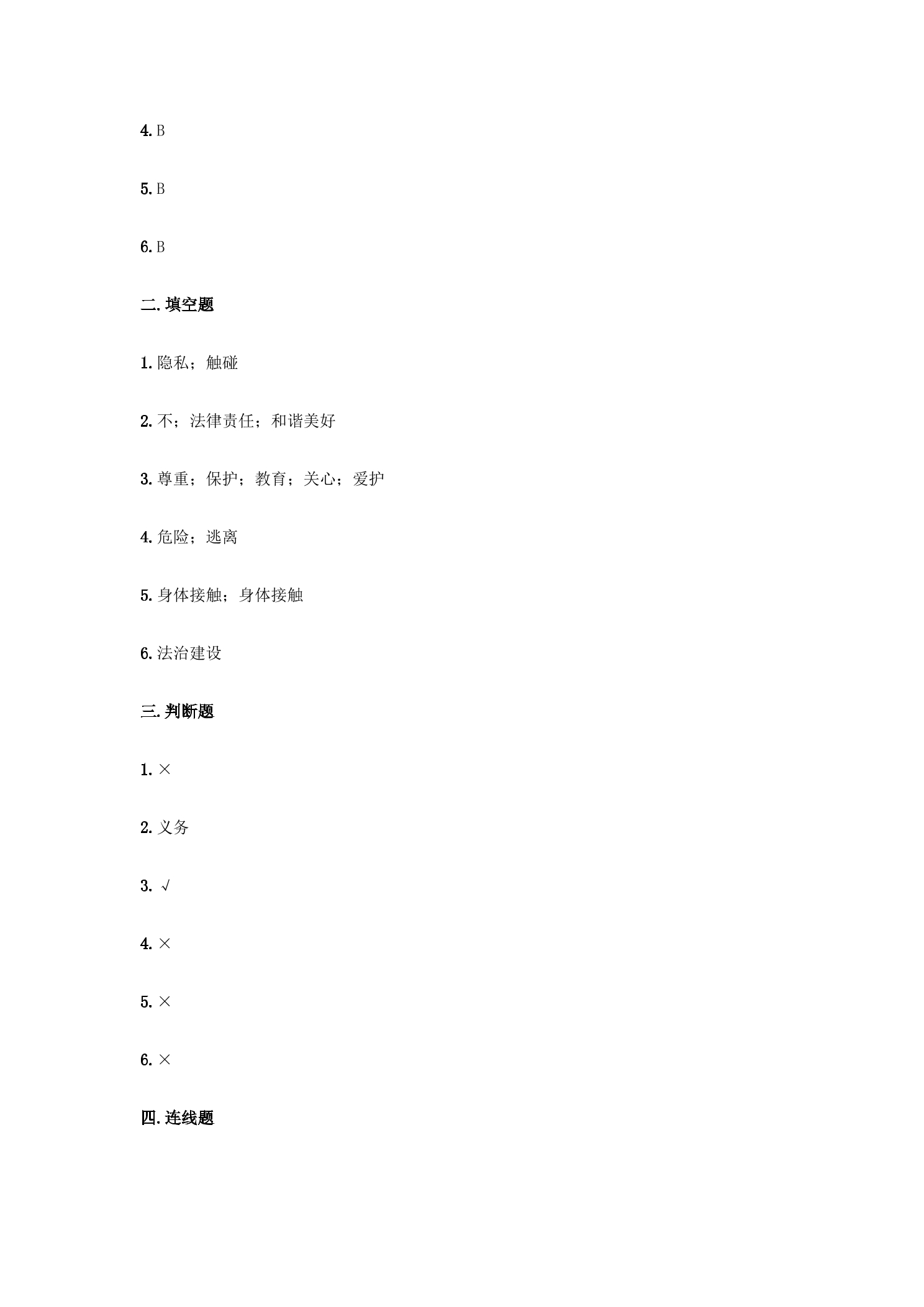 4. B

5. B

6. B

二. 填空题

1. 隐私；触碰

2. 不；法律责任；和谐美好

3. 尊重；保护；教育；关心；爱护

4. 危险；逃离

5. 身体接触；身体接触

6. 法治建设

三. 判断题

1. ×

2. 义务

3. √

4. ×

5. ×

6. ×

四. 连线题